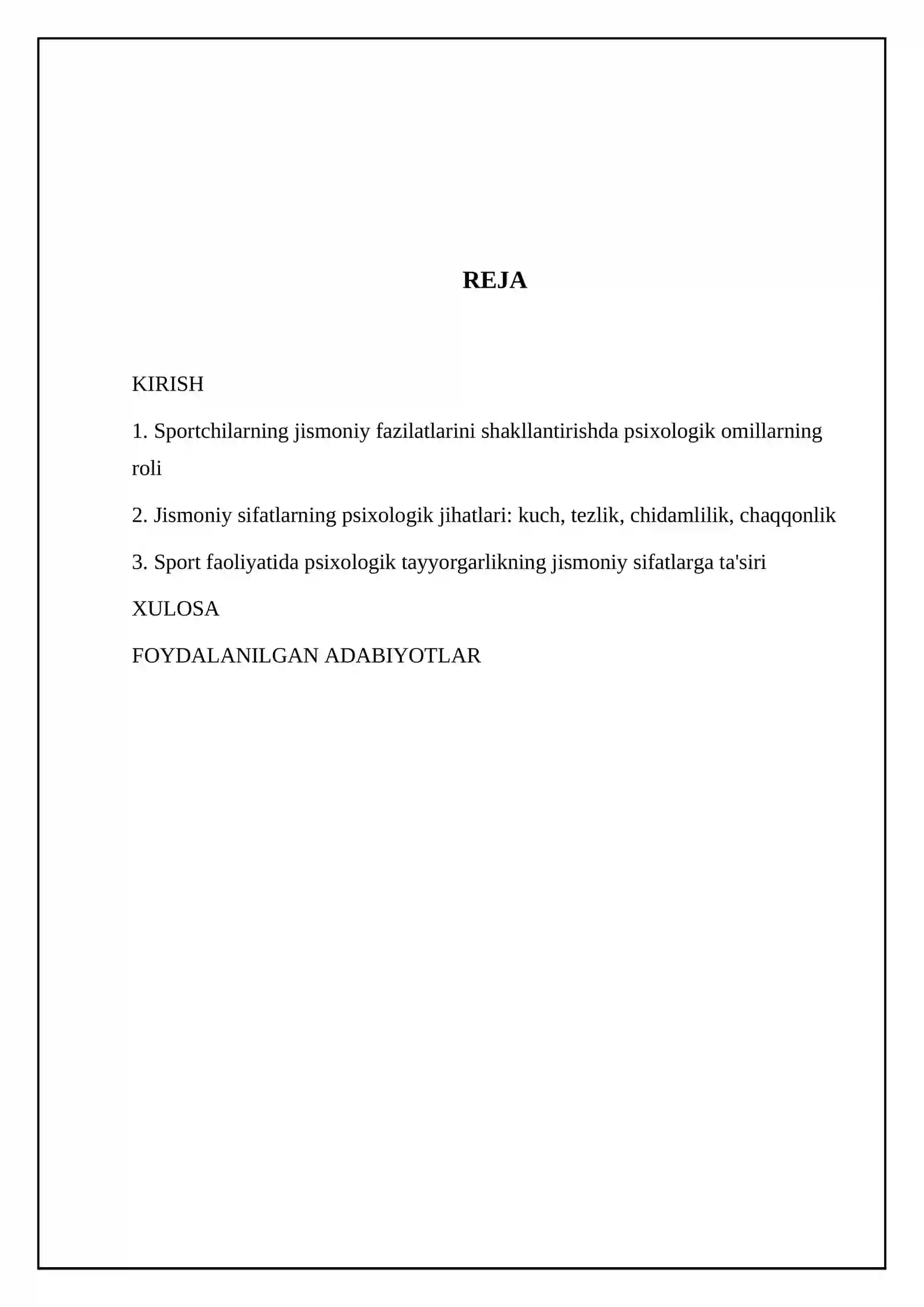 REJA

KIRISH

1. Sportchilarning jismoniy fazilatlarini shakllantirishda psixologik omillarning roli

2. Jismoniy sifatlarning psixologik jihatlari: kuch, tezlik, chidamlilik, chaqqonlik

3. Sport faoliyatida psixologik tayyorgarlikning jismoniy sifatlarga ta'siri

XULOSA

FOYDALANILGAN ADABIYOTLAR